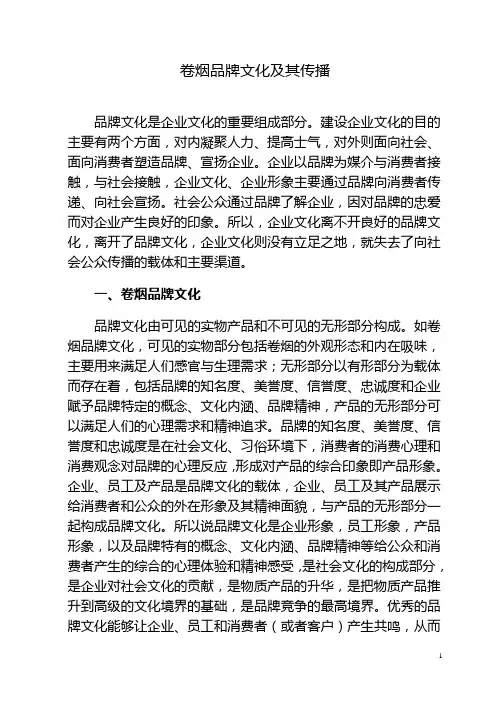 卷烟品牌文化及其传播

品牌文化是企业文化的重要组成部分。建设企业文化的目的主要有两个方面，对内凝聚人力、提高士气，对外则面向社会、面向消费者塑造品牌、宣扬企业。企业以品牌为媒介与消费者接触，与社会接触，企业文化、企业形象主要通过品牌向消费者传递、向社会宣扬。社会公众通过品牌了解企业，因对品牌的忠爱而对企业产生良好的印象。所以，企业文化离不开良好的品牌文化，离开了品牌文化，企业文化则没有立足之地，就失去了向社会公众传播的载体和主要渠道。

一、卷烟品牌文化

品牌文化由可见的实物产品和不可见的无形部分构成。如卷烟品牌文化，可见的实物部分包括卷烟的外观形态和内在吸味，主要用来满足人们感官与生理需求；无形部分以有形部分为载体而存在着，包括品牌的知名度、美誉度、信誉度、忠诚度和企业赋予品牌特定的概念、文化内涵、品牌精神，产品的无形部分可以满足人们的心理需求和精神追求。品牌的知名度、美誉度、信誉度和忠诚度是在社会文化、习俗环境下，消费者的消费心理和消费观念对品牌的心理反应，形成对产品的综合印象即产品形象。企业、员工及产品是品牌文化的载体，企业、员工及其产品展示给消费者和公众的外在形象及其精神面貌，与产品的无形部分一起构成品牌文化。所以说品牌文化是企业形象，员工形象，产品形象，以及品牌特有的概念、文化内涵、品牌精神等给公众和消费者产生的综合的心理体验和精神感受，是社会文化的构成部分，是企业对社会文化的贡献，是物质产品的升华，是把物质产品推升到高级的文化境界的基础，是品牌竞争的最高境界。优秀的品牌文化能够让企业、员工和消费者（或者客户）产生共鸣，从而

1